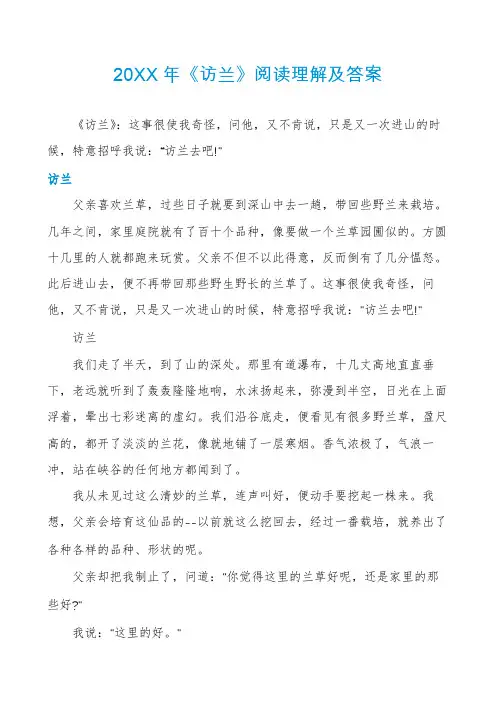 20XX 年《访兰》阅读理解及答案

《访兰》：这事很使我奇怪，问他，又不肯说，只是又一次进山的时候，特意招呼我说："访兰去吧!"

访兰

父亲喜欢兰草，过些日子就要到深山中去一趟，带回些野兰来栽培。几年之间，家里庭院就有了百十个品种，像要做一个兰草园圃似的。方圆十几里的人就都跑来玩赏。父亲不但不以此得意，反而倒有了几分愠怒。此后进山去，便不再带回那些野生野长的兰草了。这事很使我奇怪，问他，又不肯说，只是又一次进山的时候，特意招呼我说："访兰去吧!"

访兰

我们走了半天，到了山的深处。那里有道瀑布，十几丈高地直直垂下，老远就听到了轰轰隆隆地响，水沫扬起来，弥漫到半空，日光在上面浮着，晕出七彩迷离的虚幻。我们沿谷底走，便看见有很多野兰草，盈尺高的，都开了淡淡的兰花，像就地铺了一层寒烟。香气浓极了，气浪一冲，站在峡谷的任何地方都闻到了。

我从未见过这么清妙的兰草，连声叫好，便动手要挖起一株来。我想，父亲会培育这仙品的--以前就这么挖回去，经过一番栽培，就养出了各种各样的品种、形状的呢。

父亲却把我制止了，问道："你觉得这里的兰草好呢，还是家里的那些好?"

我说："这里的好。"